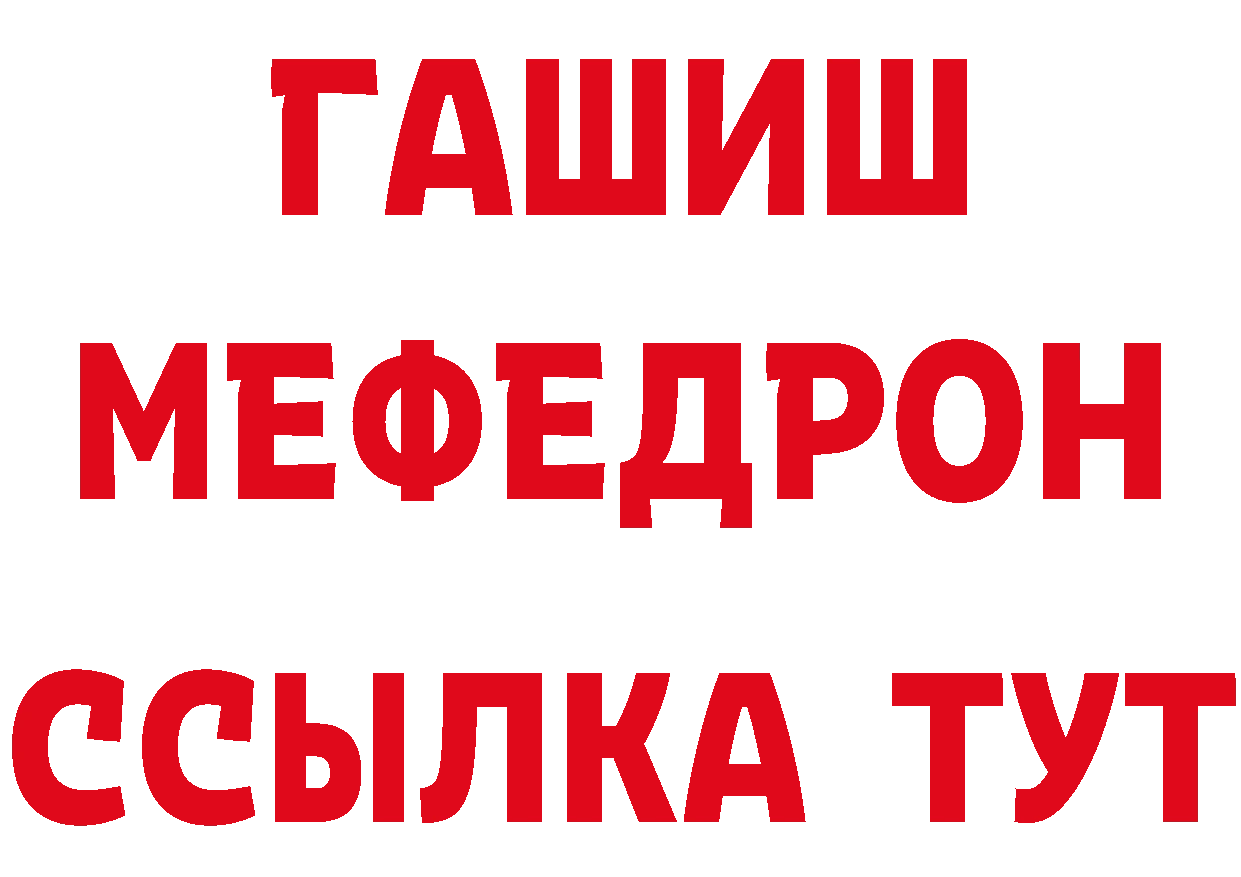 ГАШИШ
МЕФЕДРОН
ССЫЛКА ТУТ